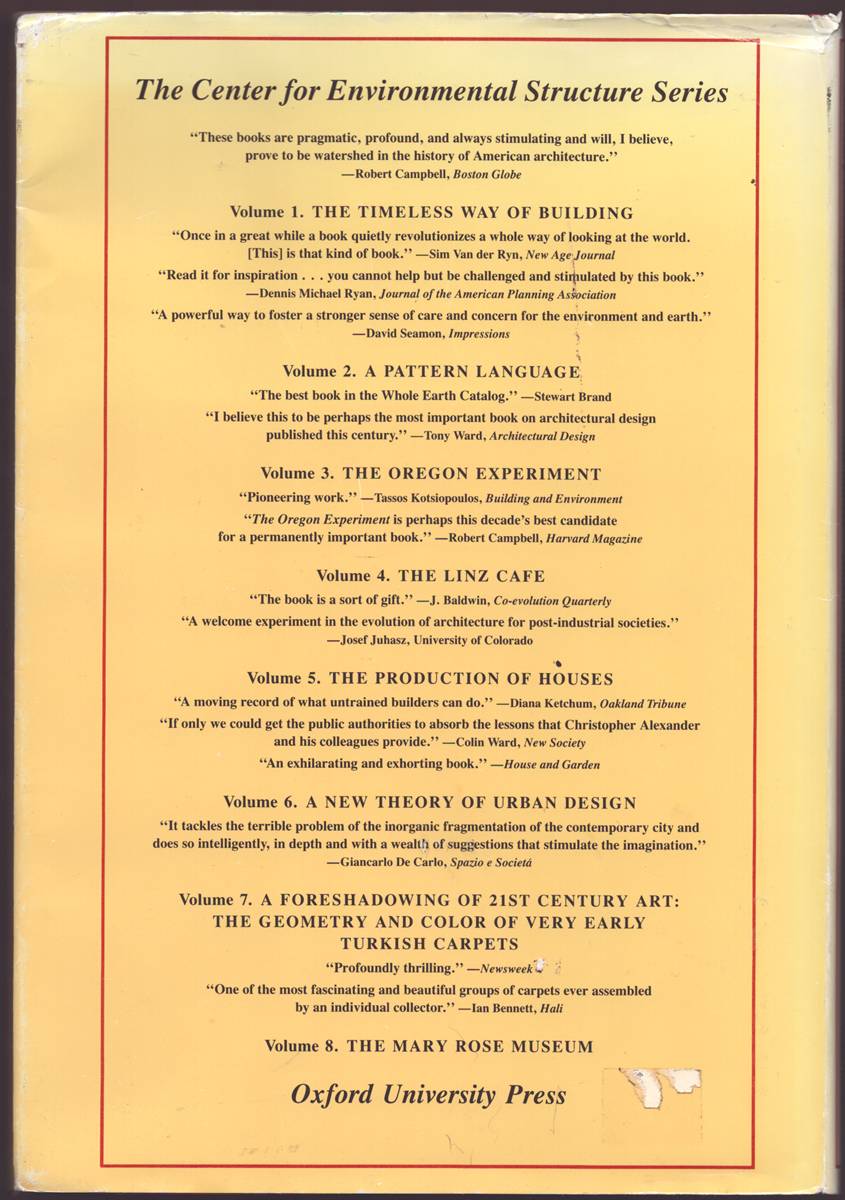 The Center for Environmental Structure Series

"These books are pragmatic, profound, and always stimulating and will, I believe, prove to be watershed in the history of American architecture."
—Robert Campbell, Boston Globe

Volume 1. THE TIMELESS WAY OF BUILDING

"Once in a great while a book quietly revolutionizes a whole way of looking at the world. [This] is that kind of book." —Sim Van der Ryn, New Age Journal

"Read it for inspiration . . . you cannot help but be challenged and stimulated by this book."
—Dennis Michael Ryan, Journal of the American Planning Association

"A powerful way to foster a stronger sense of care and concern for the environment and earth."
—David Seamon, Impressions

Volume 2. A PATTERN LANGUAGE

"The best book in the Whole Earth Catalog." —Stewart Brand

"I believe this to be perhaps the most important book on architectural design published this century." —Tony Ward, Architectural Design

Volume 3. THE OREGON EXPERIMENT

"Pioneering work." —Tassos Kotsiopoulos, Building and Environment

"The Oregon Experiment is perhaps this decade's best candidate for a permanently important book." —Robert Campbell, Harvard Magazine

Volume 4. THE LINZ CAFE

"The book is a sort of gift." —J. Baldwin, Co-evolution Quarterly

"A welcome experiment in the evolution of architecture for post-industrial societies."
—Josef Juhasz, University of Colorado

Volume 5. THE PRODUCTION OF HOUSES

"A moving record of what untrained builders can do." —Diana Ketchum, Oakland Tribune

"If only we could get the public authorities to absorb the lessons that Christopher Alexander and his colleagues provide." —Colin Ward, New Society

"An exhilarating and exhorting book." —House and Garden

Volume 6. A NEW THEORY OF URBAN DESIGN

"It tackles the terrible problem of the inorganic fragmentation of the contemporary city and does so intelligently, in depth and with a wealth of suggestions that stimulate the imagination."
—Giancarlo De Carlo, Spazio e Societá

Volume 7. A FORESHADOWING OF 21ST CENTURY ART: THE GEOMETRY AND COLOR OF VERY EARLY TURKISH CARPETS

"Profoundly thrilling." —Newsweek

"One of the most fascinating and beautiful groups of carpets ever assembled by an individual collector." —Ian Bennett, Hali

Volume 8. THE MARY ROSE MUSEUM

Oxford University Press